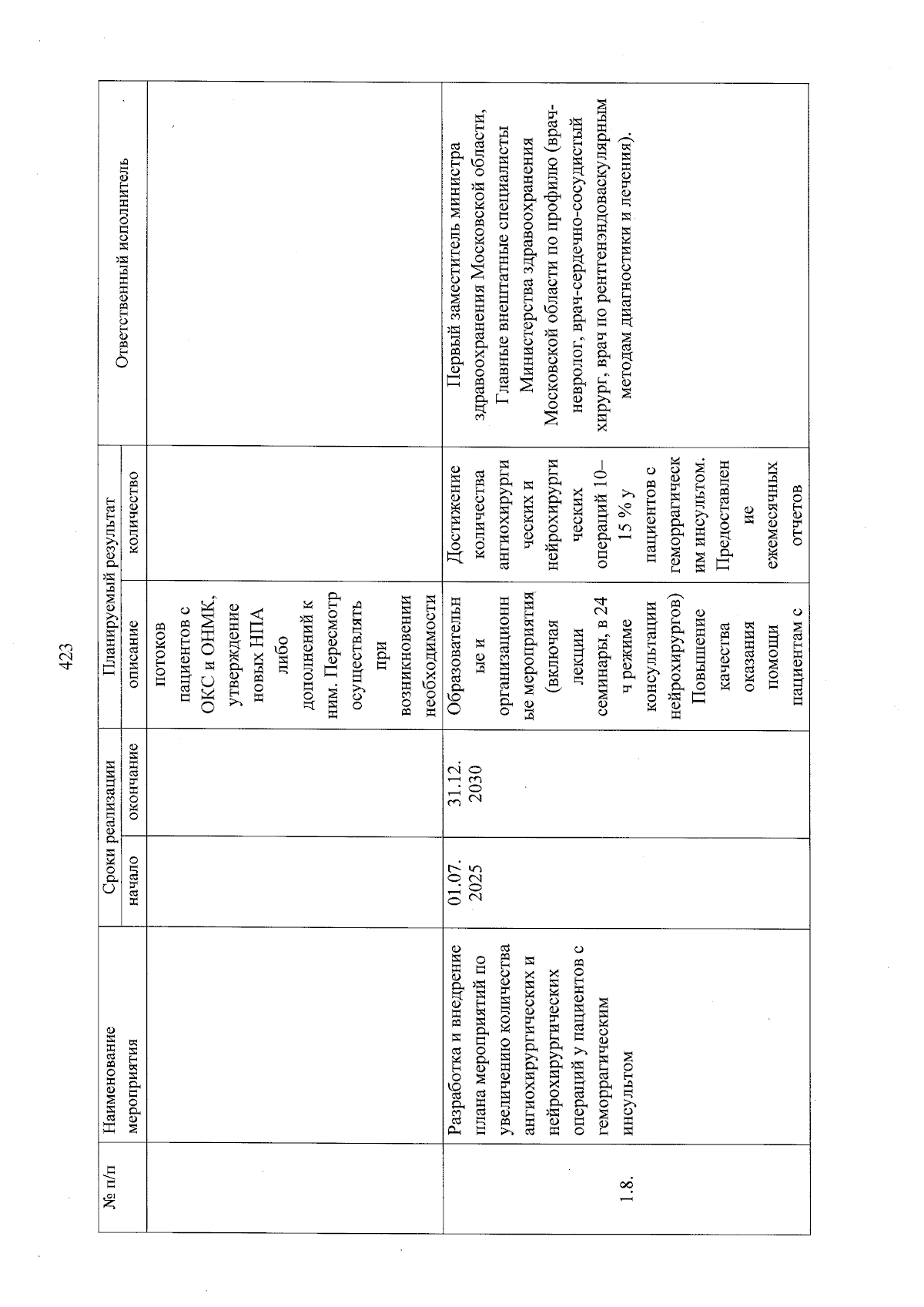 423

| № п/п | Наименование мероприятия | Сроки реализации |  | Планируемый результат |  | Ответственный исполнитель |
|---|---|---|---|---|---|---|
|  |  | начало | окончание | описание | количество |  |
|  |  |  |  | потоков пациентов с ОКС и ОНМК, утверждение новых НПА либо дополнений к ним. Пересмотр осуществлять при возникновении необходимости |  |  |
| 1.8. | Разработка и внедрение плана мероприятий по увеличению количества ангиохирургических и нейрохирургических операций у пациентов с геморрагическим инсультом | 01.07.2025 | 31.12.2030 | Образовательные и организационные мероприятия (включая лекции семинары, в 24 ч режиме консультации нейрохирургов) Повышение качества оказания помощи пациентам с | Достижение количества ангиохирургических и нейрохирургических операций 10–15 % у пациентов с геморрагическим инсультом. Предоставление ежемесячных отчетов | Первый заместитель министра здравоохранения Московской области, Главные внештатные специалисты Министерства здравоохранения Московской области по профилю (врач-невролог, врач-сердечно-сосудистый хирург, врач по рентгенэндоваскулярным методам диагностики и лечения). |